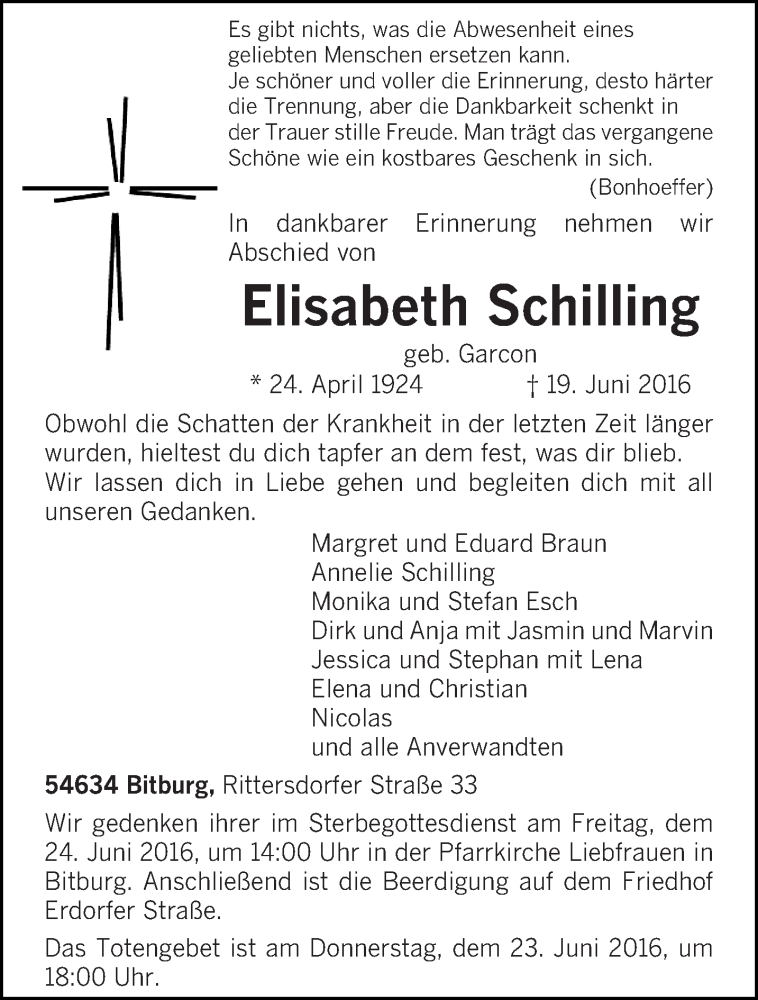 Es gibt nichts, was die Abwesenheit eines geliebten Menschen ersetzen kann.
Je schöner und voller die Erinnerung, desto härter die Trennung, aber die Dankbarkeit schenkt in der Trauer stille Freude. Man trägt das vergangene Schöne wie ein kostbares Geschenk in sich.
(Bonhoeffer)

In dankbarer Erinnerung nehmen wir Abschied von

Elisabeth Schilling

geb. Garcon

* 24. April 1924 † 19. Juni 2016

Obwohl die Schatten der Krankheit in der letzten Zeit länger wurden, hieltest du dich tapfer an dem fest, was dir blieb. Wir lassen dich in Liebe gehen und begleiten dich mit all unseren Gedanken.

Margret und Eduard Braun
Annelie Schilling
Monika und Stefan Esch
Dirk und Anja mit Jasmin und Marvin
Jessica und Stephan mit Lena
Elena und Christian
Nicolas
und alle Anverwandten

54634 Bitburg, Rittersdorfer Straße 33

Wir gedenken ihrer im Sterbegottesdienst am Freitag, dem 24. Juni 2016, um 14:00 Uhr in der Pfarrkirche Liebfrauen in Bitburg. Anschließend ist die Beerdigung auf dem Friedhof Erdorfer Straße.

Das Totengebet ist am Donnerstag, dem 23. Juni 2016, um 18:00 Uhr.